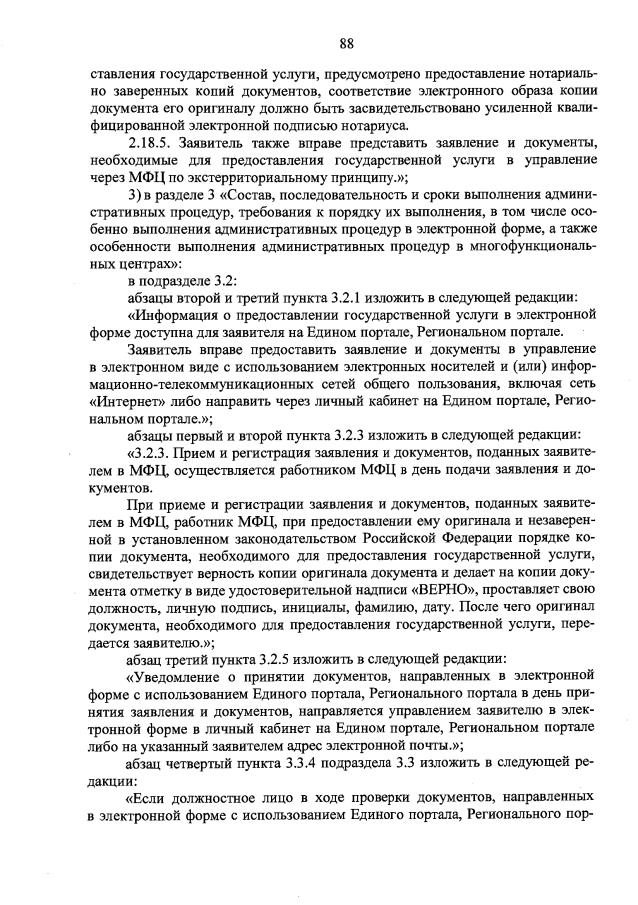 88

ставления государственной услуги, предусмотрено предоставление нотариально заверенных копий документов, соответствие электронного образа копии документа его оригиналу должно быть засвидетельствовано усиленной квалифицированной электронной подписью нотариуса.

2.18.5. Заявитель также вправе представить заявление и документы, необходимые для предоставления государственной услуги в управление через МФЦ по экстерриториальному принципу.»;

3) в разделе 3 «Состав, последовательность и сроки выполнения административных процедур, требования к порядку их выполнения, в том числе особенно выполнения административных процедур в электронной форме, а также особенности выполнения административных процедур в многофункциональных центрах»:

в подразделе 3.2:

абзацы второй и третий пункта 3.2.1 изложить в следующей редакции:

«Информация о предоставлении государственной услуги в электронной форме доступна для заявителя на Едином портале, Региональном портале.

Заявитель вправе предоставить заявление и документы в управление в электронном виде с использованием электронных носителей и (или) информационно-телекоммуникационных сетей общего пользования, включая сеть «Интернет» либо направить через личный кабинет на Едином портале, Региональном портале.»;

абзацы первый и второй пункта 3.2.3 изложить в следующей редакции:

«3.2.3. Прием и регистрация заявления и документов, поданных заявителем в МФЦ, осуществляется работником МФЦ в день подачи заявления и документов.

При приеме и регистрации заявления и документов, поданных заявителем в МФЦ, работник МФЦ, при предоставлении ему оригинала и незаверенной в установленном законодательством Российской Федерации порядке копии документа, необходимого для предоставления государственной услуги, свидетельствует верность копии оригинала документа и делает на копии документа отметку в виде удостоверительной надписи «ВЕРНО», проставляет свою должность, личную подпись, инициалы, фамилию, дату. После чего оригинал документа, необходимого для предоставления государственной услуги, передается заявителю.»;

абзац третий пункта 3.2.5 изложить в следующей редакции:

«Уведомление о принятии документов, направленных в электронной форме с использованием Единого портала, Регионального портала в день принятия заявления и документов, направляется управлением заявителю в электронной форме в личный кабинет на Едином портале, Региональном портале либо на указанный заявителем адрес электронной почты.»;

абзац четвертый пункта 3.3.4 подраздела 3.3 изложить в следующей редакции:

«Если должностное лицо в ходе проверки документов, направленных в электронной форме с использованием Единого портала, Регионального пор-